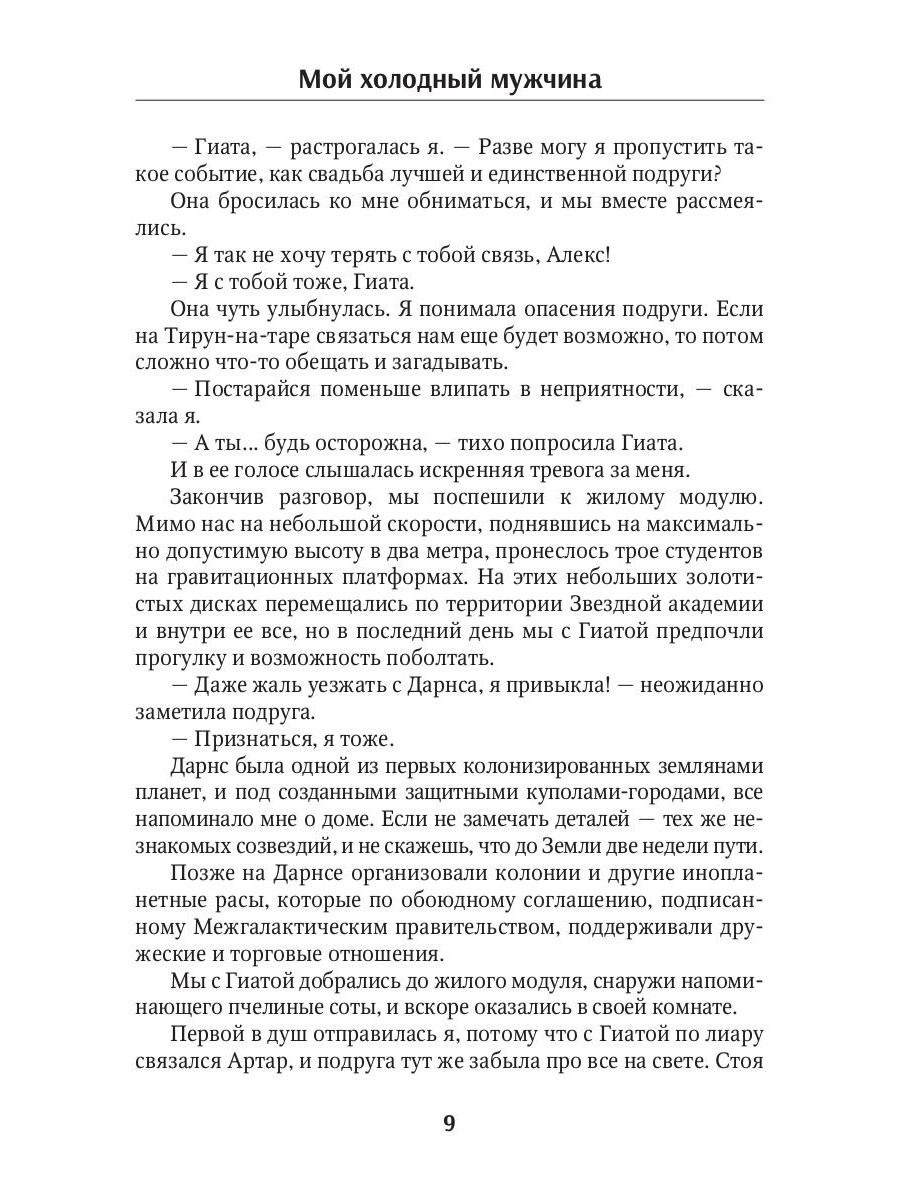 Мой холодный мужчина

— Гиата, — растрогалась я. — Разве могу я пропустить такое событие, как свадьба лучшей и единственной подруги?

Она бросилась ко мне обниматься, и мы вместе рассмеялись.

— Я так не хочу терять с тобой связь, Алекс!

— Я с тобой тоже, Гиата.

Она чуть улыбнулась. Я понимала опасения подруги. Если на Тирун-на-таре связаться нам еще будет возможно, то потом сложно что-то обещать и загадывать.

— Постарайся поменьше влипать в неприятности, — сказала я.

— А ты... будь осторожна, — тихо попросила Гиата.

И в ее голосе слышалась искренняя тревога за меня.

Закончив разговор, мы поспешили к жилому модулю. Мимо нас на небольшой скорости, поднявшись на максимально допустимую высоту в два метра, пронеслось трое студентов на гравитационных платформах. На этих небольших золотистых дисках перемещались по территории Звездной академии и внутри ее все, но в последний день мы с Гиатой предпочли прогулку и возможность поболтать.

— Даже жаль уезжать с Дарнса, я привыкла! — неожиданно заметила подруга.

— Признаться, я тоже.

Дарнс была одной из первых колонизированных землянами планет, и под созданными защитными куполами-городами, все напоминало мне о доме. Если не замечать деталей — тех же незнакомых созвездий, и не скажешь, что до Земли две недели пути.

Позже на Дарнсе организовали колонии и другие инопланетные расы, которые по обоюдному соглашению, подписанному Межгалактическим правительством, поддерживали дружеские и торговые отношения.

Мы с Гиатой добрались до жилого модуля, снаружи напоминающего пчелиные соты, и вскоре оказались в своей комнате.

Первой в душ отправилась я, потому что с Гиатой по лиару связался Артар, и подруга тут же забыла про все на свете. Стоя

9